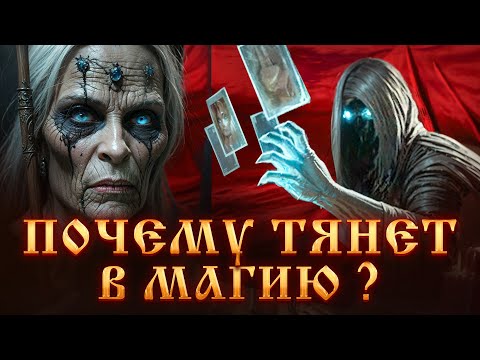 ПОЧЕМУ ТЯНЕТ В МАГИЮ ?